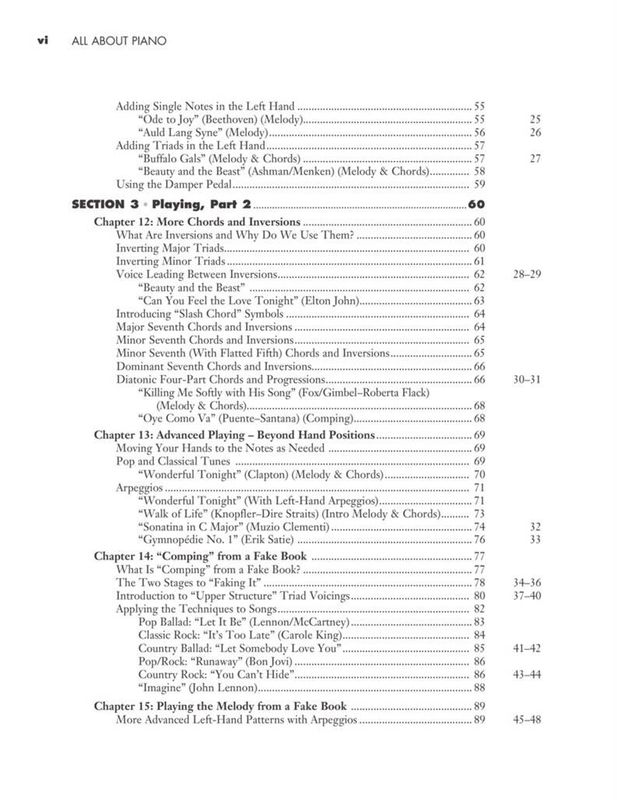 vi ALL ABOUT PIANO

Adding Single Notes in the Left Hand 55
"Ode to Joy" (Beethoven) (Melody) 55 25
"Auld Lang Syne" (Melody) 56 26
Adding Triads in the Left Hand 57
"Buffalo Gals" (Melody & Chords) 57 27
"Beauty and the Beast" (Ashman/Menken) (Melody & Chords) 58
Using the Damper Pedal 59

SECTION 3 • Playing, Part 2 60

Chapter 12: More Chords and Inversions 60
What Are Inversions and Why Do We Use Them? 60
Inverting Major Triads 60
Inverting Minor Triads 61
Voice Leading Between Inversions 62 28–29
"Beauty and the Beast" 62
"Can You Feel the Love Tonight" (Elton John) 63
Introducing "Slash Chord" Symbols 64
Major Seventh Chords and Inversions 64
Minor Seventh Chords and Inversions 65
Minor Seventh (With Flatted Fifth) Chords and Inversions 65
Dominant Seventh Chords and Inversions 66
Diatonic Four-Part Chords and Progressions 66 30–31
"Killing Me Softly with His Song" (Fox/Gimbel–Roberta Flack) (Melody & Chords) 68
"Oye Como Va" (Puente–Santana) (Comping) 68

Chapter 13: Advanced Playing – Beyond Hand Positions 69
Moving Your Hands to the Notes as Needed 69
Pop and Classical Tunes 69
"Wonderful Tonight" (Clapton) (Melody & Chords) 70
Arpeggios 71
"Wonderful Tonight" (With Left-Hand Arpeggios) 71
"Walk of Life" (Knopfler–Dire Straits) (Intro Melody & Chords) 73
"Sonatina in C Major" (Muzio Clementi) 74 32
"Gymnopédie No. 1" (Erik Satie) 76 33

Chapter 14: "Comping" from a Fake Book 77
What Is "Comping" from a Fake Book? 77
The Two Stages to "Faking It" 78 34–36
Introduction to "Upper Structure" Triad Voicings 80 37–40
Applying the Techniques to Songs 82
Pop Ballad: "Let It Be" (Lennon/McCartney) 83
Classic Rock: "It's Too Late" (Carole King) 84
Country Ballad: "Let Somebody Love You" 85 41–42
Pop/Rock: "Runaway" (Bon Jovi) 86
Country Rock: "You Can't Hide" 86 43–44
"Imagine" (John Lennon) 88

Chapter 15: Playing the Melody from a Fake Book 89
More Advanced Left-Hand Patterns with Arpeggios 89 45–48